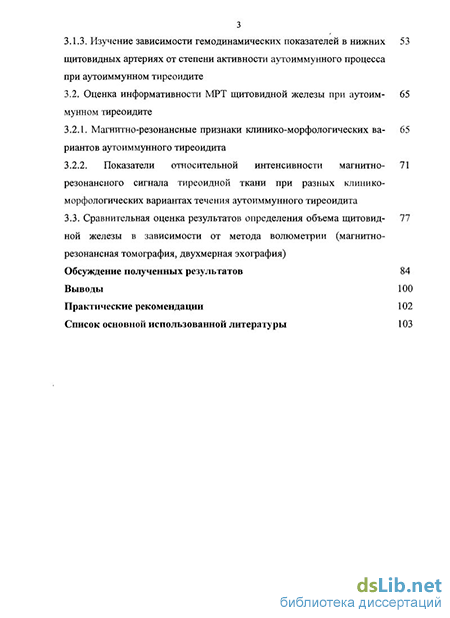 3

3.1.3. Изучение зависимости гемодинамических показателей в нижних щитовидных артериях от степени активности аутоиммунного процесса при аутоиммунном тиреоидите 53

3.2. Оценка информативности МРТ щитовидной железы при аутоиммунном тиреоидите 65

3.2.1. Магнитно-резонансные признаки клинико-морфологических вариантов аутоиммунного тиреоидита 65

3.2.2. Показатели относительной интенсивности магнитно-резонансного сигнала тиреоидной ткани при разных клинико-морфологических вариантах течения аутоиммунного тиреоидита 71

3.3. Сравнительная оценка результатов определения объема щитовидной железы в зависимости от метода волюметрии (магнитно-резонансная томография, двухмерная эхография) 77

Обсуждение полученных результатов 84

Выводы 100

Практические рекомендации 102

Список основной использованной литературы 103

dsLib.net
библиотека диссертаций